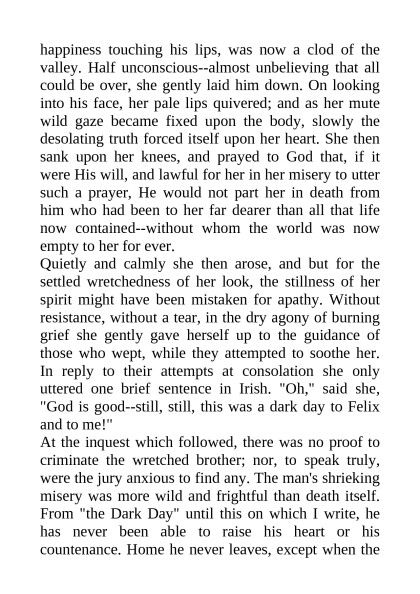 happiness touching his lips, was now a clod of the valley. Half unconscious--almost unbelieving that all could be over, she gently laid him down. On looking into his face, her pale lips quivered; and as her mute wild gaze became fixed upon the body, slowly the desolating truth forced itself upon her heart. She then sank upon her knees, and prayed to God that, if it were His will, and lawful for her in her misery to utter such a prayer, He would not part her in death from him who had been to her far dearer than all that life now contained--without whom the world was now empty to her for ever.

Quietly and calmly she then arose, and but for the settled wretchedness of her look, the stillness of her spirit might have been mistaken for apathy. Without resistance, without a tear, in the dry agony of burning grief she gently gave herself up to the guidance of those who wept, while they attempted to soothe her. In reply to their attempts at consolation she only uttered one brief sentence in Irish. "Oh," said she, "God is good--still, still, this was a dark day to Felix and to me!"

At the inquest which followed, there was no proof to criminate the wretched brother; nor, to speak truly, were the jury anxious to find any. The man's shrieking misery was more wild and frightful than death itself. From "the Dark Day" until this on which I write, he has never been able to raise his heart or his countenance. Home he never leaves, except when the